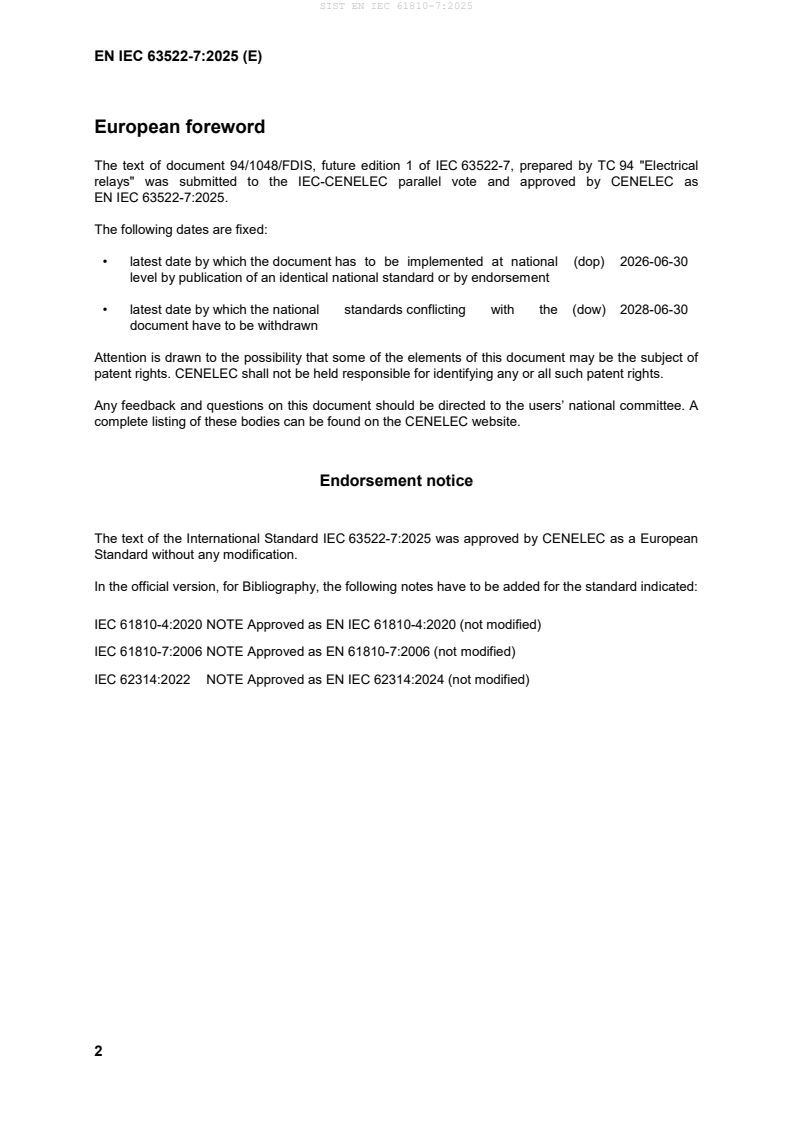 SIST EN IEC 61810-7:2025

EN IEC 63522-7:2025 (E)

European foreword

The text of document 94/1048/FDIS, future edition 1 of IEC 63522-7, prepared by TC 94 "Electrical relays" was submitted to the IEC-CENELEC parallel vote and approved by CENELEC as EN IEC 63522-7:2025.

The following dates are fixed:

• latest date by which the document has to be implemented at national level by publication of an identical national standard or by endorsement (dop) 2026-06-30

• latest date by which the national standards conflicting with the document have to be withdrawn (dow) 2028-06-30

Attention is drawn to the possibility that some of the elements of this document may be the subject of patent rights. CENELEC shall not be held responsible for identifying any or all such patent rights.

Any feedback and questions on this document should be directed to the users' national committee. A complete listing of these bodies can be found on the CENELEC website.

Endorsement notice

The text of the International Standard IEC 63522-7:2025 was approved by CENELEC as a European Standard without any modification.

In the official version, for Bibliography, the following notes have to be added for the standard indicated:

IEC 61810-4:2020 NOTE Approved as EN IEC 61810-4:2020 (not modified)

IEC 61810-7:2006 NOTE Approved as EN 61810-7:2006 (not modified)

IEC 62314:2022 NOTE Approved as EN IEC 62314:2024 (not modified)

2